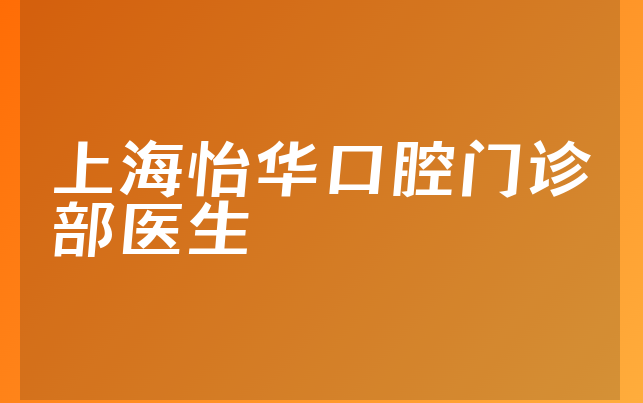 上海怡华口腔门诊部医生